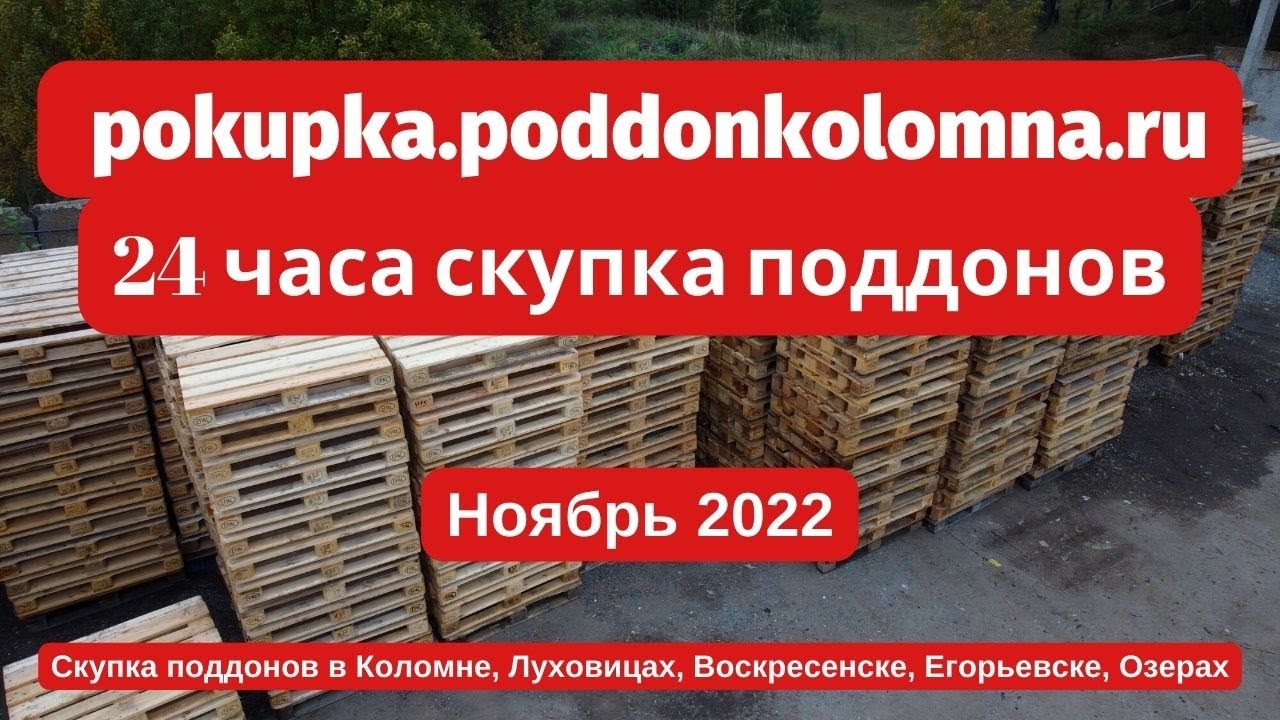 pokupka.poddonkolomna.ru

24 часа скупка поддонов

Ноябрь 2022

Скупка поддонов в Коломне, Луховицах, Воскресенске, Егорьевске, Озерах